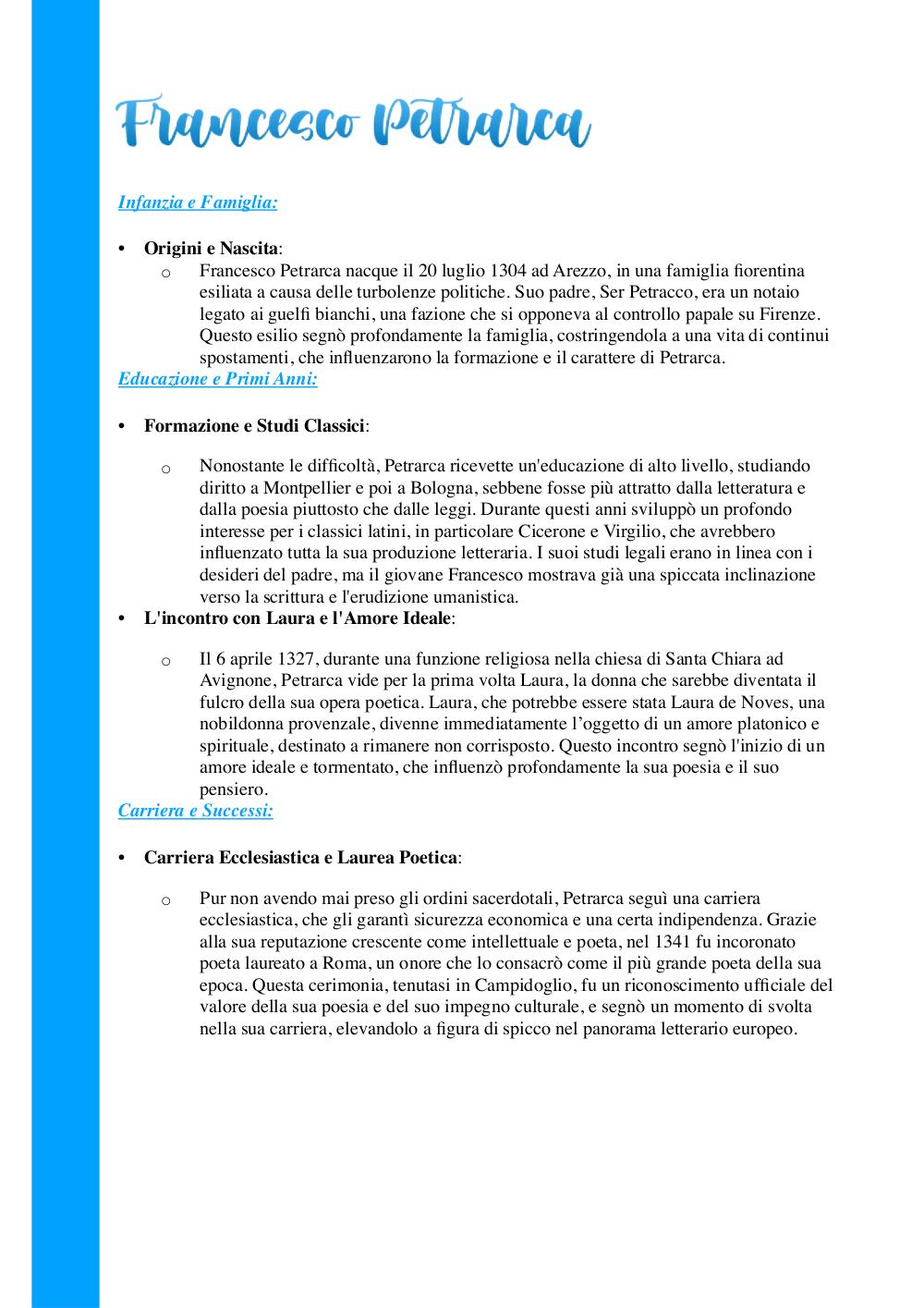 Francesco Petrarca

Infanzia e Famiglia:

• Origini e Nascita:
  o Francesco Petrarca nacque il 20 luglio 1304 ad Arezzo, in una famiglia fiorentina esiliata a causa delle turbolenze politiche. Suo padre, Ser Petracco, era un notaio legato ai guelfi bianchi, una fazione che si opponeva al controllo papale su Firenze. Questo esilio segnò profondamente la famiglia, costringendola a una vita di continui spostamenti, che influenzarono la formazione e il carattere di Petrarca.

Educazione e Primi Anni:

• Formazione e Studi Classici:
  o Nonostante le difficoltà, Petrarca ricevette un'educazione di alto livello, studiando diritto a Montpellier e poi a Bologna, sebbene fosse più attratto dalla letteratura e dalla poesia piuttosto che dalle leggi. Durante questi anni sviluppò un profondo interesse per i classici latini, in particolare Cicerone e Virgilio, che avrebbero influenzato tutta la sua produzione letteraria. I suoi studi legali erano in linea con i desideri del padre, ma il giovane Francesco mostrava già una spiccata inclinazione verso la scrittura e l'erudizione umanistica.
• L'incontro con Laura e l'Amore Ideale:
  o Il 6 aprile 1327, durante una funzione religiosa nella chiesa di Santa Chiara ad Avignone, Petrarca vide per la prima volta Laura, la donna che sarebbe diventata il fulcro della sua opera poetica. Laura, che potrebbe essere stata Laura de Noves, una nobildonna provenzale, divenne immediatamente l'oggetto di un amore platonico e spirituale, destinato a rimanere non corrisposto. Questo incontro segnò l'inizio di un amore ideale e tormentato, che influenzò profondamente la sua poesia e il suo pensiero.

Carriera e Successi:

• Carriera Ecclesiastica e Laurea Poetica:
  o Pur non avendo mai preso gli ordini sacerdotali, Petrarca seguì una carriera ecclesiastica, che gli garantì sicurezza economica e una certa indipendenza. Grazie alla sua reputazione crescente come intellettuale e poeta, nel 1341 fu incoronato poeta laureato a Roma, un onore che lo consacrò come il più grande poeta della sua epoca. Questa cerimonia, tenutasi in Campidoglio, fu un riconoscimento ufficiale del valore della sua poesia e del suo impegno culturale, e segnò un momento di svolta nella sua carriera, elevandolo a figura di spicco nel panorama letterario europeo.